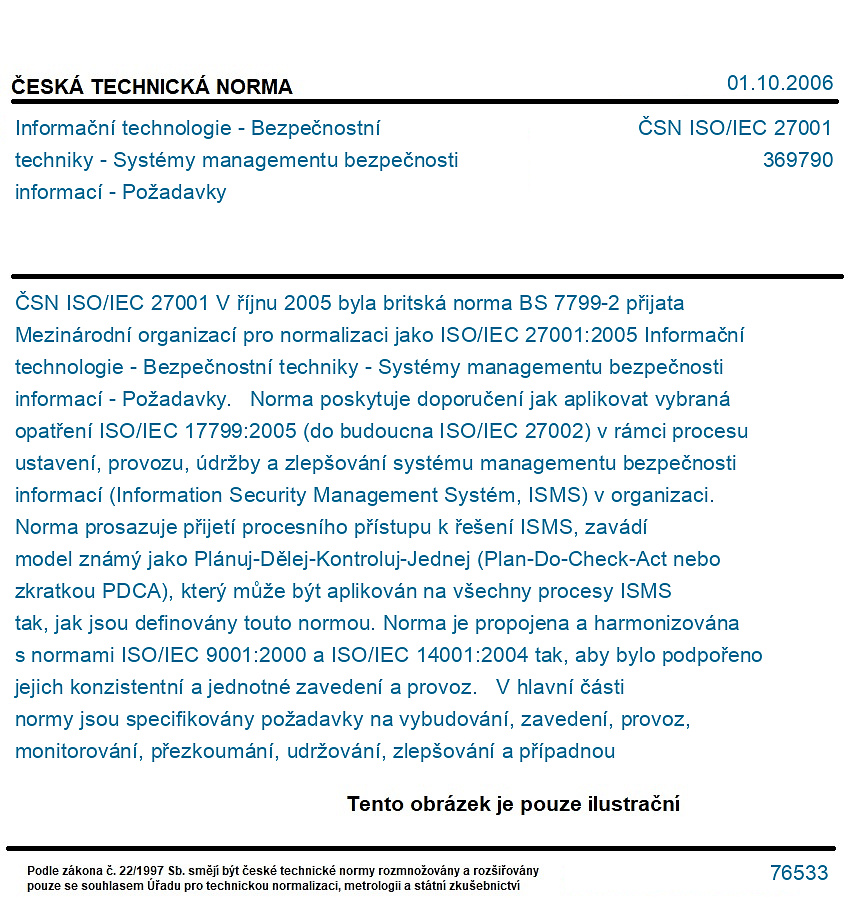 ČESKÁ TECHNICKÁ NORMA

01.10.2006

Informační technologie - Bezpečnostní techniky - Systémy managementu bezpečnosti informací - Požadavky

ČSN ISO/IEC 27001
369790

ČSN ISO/IEC 27001 V říjnu 2005 byla britská norma BS 7799-2 přijata Mezinárodní organizací pro normalizaci jako ISO/IEC 27001:2005 Informační technologie - Bezpečnostní techniky - Systémy managementu bezpečnosti informací - Požadavky. Norma poskytuje doporučení jak aplikovat vybraná opatření ISO/IEC 17799:2005 (do budoucna ISO/IEC 27002) v rámci procesu ustavení, provozu, údržby a zlepšování systému managementu bezpečnosti informací (Information Security Management Systém, ISMS) v organizaci. Norma prosazuje přijetí procesního přístupu k řešení ISMS, zavádí model známý jako Plánuj-Dělej-Kontroluj-Jednej (Plan-Do-Check-Act nebo zkratkou PDCA), který může být aplikován na všechny procesy ISMS tak, jak jsou definovány touto normou. Norma je propojena a harmonizována s normami ISO/IEC 9001:2000 a ISO/IEC 14001:2004 tak, aby bylo podpořeno jejich konzistentní a jednotné zavedení a provoz. V hlavní části normy jsou specifikovány požadavky na vybudování, zavedení, provoz, monitorování, přezkoumání, udržování, zlepšování a případnou

Tento obrázek je pouze ilustrační

Podle zákona č. 22/1997 Sb. smějí být české technické normy rozmnožovány a rozšiřovány pouze se souhlasem Úřadu pro technickou normalizaci, metrologii a státní zkušebnictví

76533